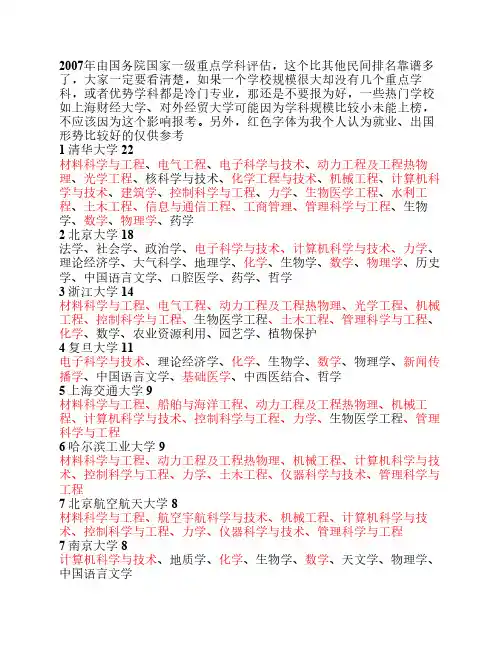 2007年由国务院国家一级重点学科评估，这个比其他民间排名靠谱多了，大家一定要看清楚，如果一个学校规模很大却没有几个重点学科，或者优势学科都是冷门专业，那还是不要报为好，一些热门学校如上海财经大学、对外经贸大学可能因为学科规模比较小未能上榜，不应该因为这个影响报考。另外，红色字体为我个人认为就业、出国形势比较好的仅供参考

1 清华大学 22
材料科学与工程、电气工程、电子科学与技术、动力工程及工程热物理、光学工程、核科学与技术、化学工程与技术、机械工程、计算机科学与技术、建筑学、控制科学与工程、力学、生物医学工程、水利工程、土木工程、信息与通信工程、工商管理、管理科学与工程、生物学、数学、物理学、药学

2 北京大学 18
法学、社会学、政治学、电子科学与技术、计算机科学与技术、力学、理论经济学、大气科学、地理学、化学、生物学、数学、物理学、历史学、中国语言文学、口腔医学、药学、哲学

3 浙江大学 14
材料科学与工程、电气工程、动力工程及工程热物理、光学工程、机械工程、控制科学与工程、生物医学工程、土木工程、管理科学与工程、化学、数学、农业资源利用、园艺学、植物保护

4 复旦大学 11
电子科学与技术、理论经济学、化学、生物学、数学、物理学、新闻传播学、中国语言文学、基础医学、中西医结合、哲学

5 上海交通大学 9
材料科学与工程、船舶与海洋工程、动力工程及工程热物理、机械工程、计算机科学与技术、控制科学与工程、力学、生物医学工程、管理科学与工程

6 哈尔滨工业大学 9
材料科学与工程、动力工程及工程热物理、机械工程、计算机科学与技术、控制科学与工程、力学、土木工程、仪器科学与技术、管理科学与工程

7 北京航空航天大学 8
材料科学与工程、航空宇航科学与技术、机械工程、计算机科学与技术、控制科学与工程、力学、仪器科学与技术、管理科学与工程

7 南京大学 8
计算机科学与技术、地质学、化学、生物学、数学、天文学、物理学、中国语言文学